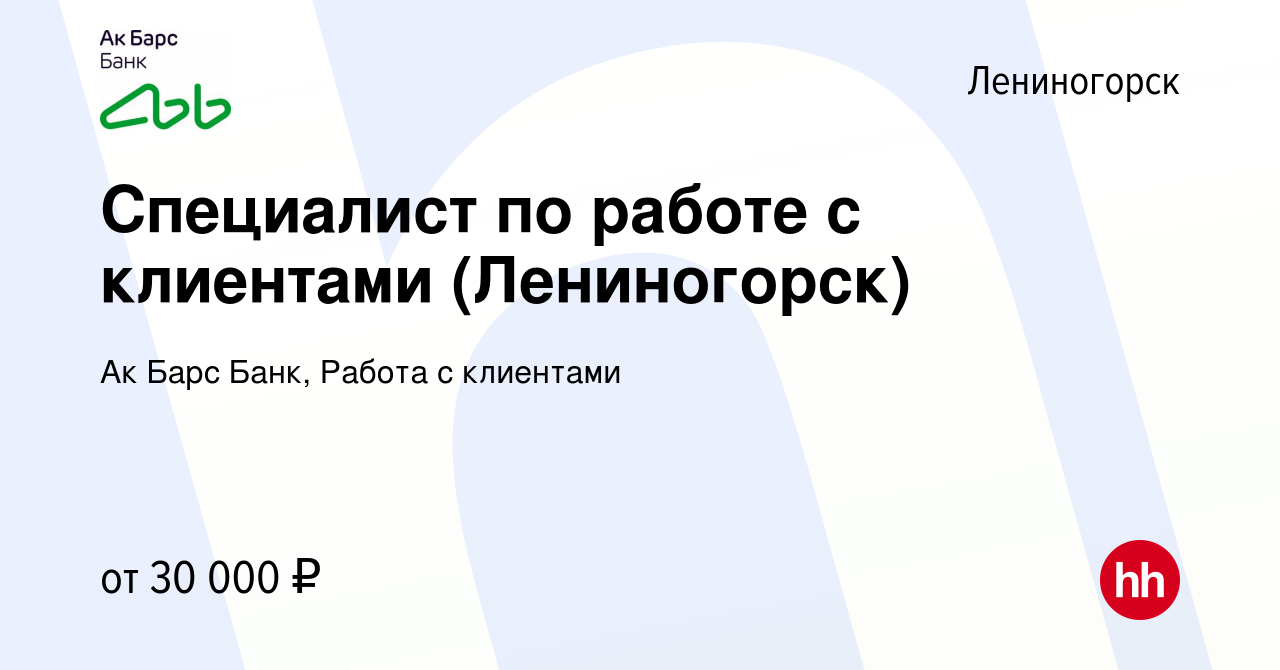 Ак Барс
Банк

Лениногорск

Специалист по работе с клиентами (Лениногорск)

Ак Барс Банк, Работа с клиентами

от 30 000 ₽

hh